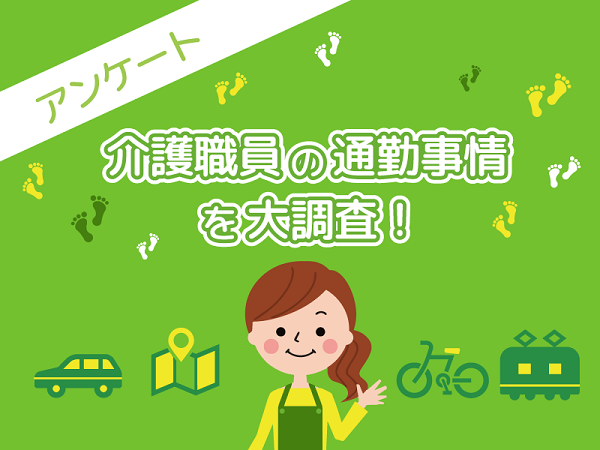 アンケート

介護職員の通勤事情を大調査！